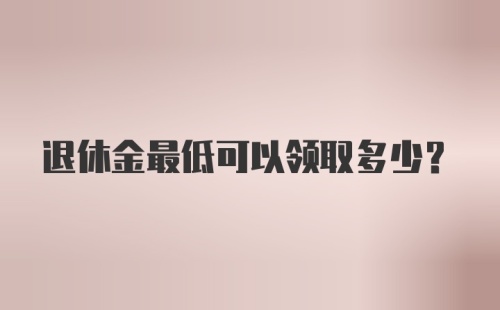 退休金最低可以领取多少？